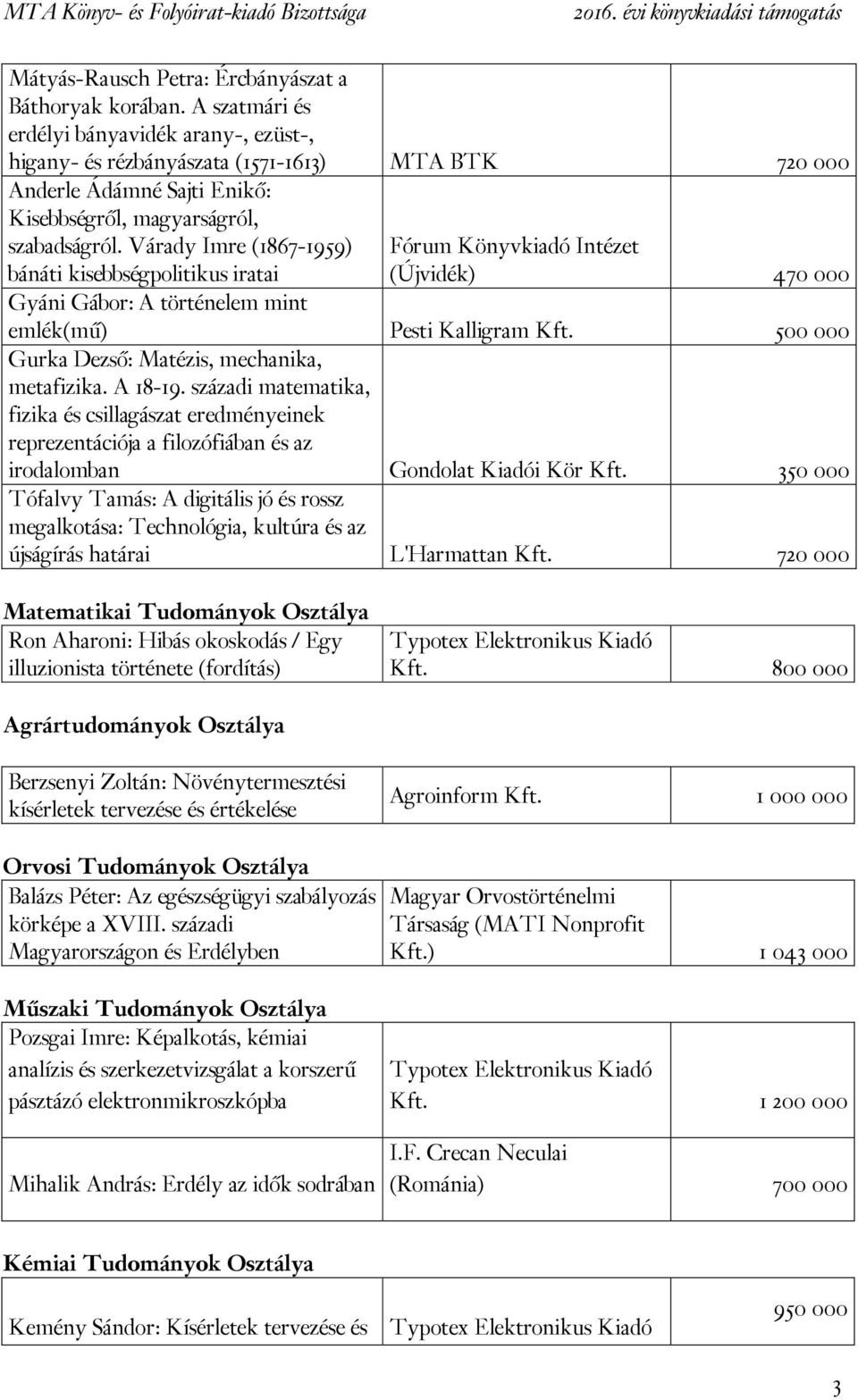 MTA Könyv- és Folyóirat-kiadó Bizottsága 2016. évi könyvkiadási támogatás

| | | |
|---|---|---|
| Mátyás-Rausch Petra: Ércbányászat a Báthoryak korában. A szatmári és erdélyi bányavidék arany-, ezüst-, higany- és rézbányászata (1571-1613) | MTA BTK | 720 000 |
| Anderle Ádámné Sajti Enikő: Kisebbségről, magyarságról, szabadságról. Várady Imre (1867-1959) bánáti kisebbségpolitikus iratai | Fórum Könyvkiadó Intézet (Újvidék) | 470 000 |
| Gyáni Gábor: A történelem mint emlék(mű) | Pesti Kalligram Kft. | 500 000 |
| Gurka Dezső: Matézis, mechanika, metafizika. A 18-19. századi matematika, fizika és csillagászat eredményeinek reprezentációja a filozófiában és az irodalomban | Gondolat Kiadói Kör Kft. | 350 000 |
| Tófalvy Tamás: A digitális jó és rossz megalkotása: Technológia, kultúra és az újságírás határai | L'Harmattan Kft. | 720 000 |

Matematikai Tudományok Osztálya

| | | |
|---|---|---|
| Ron Aharoni: Hibás okoskodás / Egy illuzionista története (fordítás) | Typotex Elektronikus Kiadó Kft. | 800 000 |

Agrártudományok Osztálya

| | | |
|---|---|---|
| Berzsenyi Zoltán: Növénytermesztési kísérletek tervezése és értékelése | Agroinform Kft. | 1 000 000 |

Orvosi Tudományok Osztálya

| | | |
|---|---|---|
| Balázs Péter: Az egészségügyi szabályozás körképe a XVIII. századi Magyarországon és Erdélyben | Magyar Orvostörténelmi Társaság (MATI Nonprofit Kft.) | 1 043 000 |

Műszaki Tudományok Osztálya

| | | |
|---|---|---|
| Pozsgai Imre: Képalkotás, kémiai analízis és szerkezetvizsgálat a korszerű pásztázó elektronmikroszkópba | Typotex Elektronikus Kiadó Kft. | 1 200 000 |
| Mihalik András: Erdély az idők sodrában | I.F. Crecan Neculai (Románia) | 700 000 |

Kémiai Tudományok Osztálya

| | | |
|---|---|---|
| Kemény Sándor: Kísérletek tervezése és | Typotex Elektronikus Kiadó | 950 000 |

3